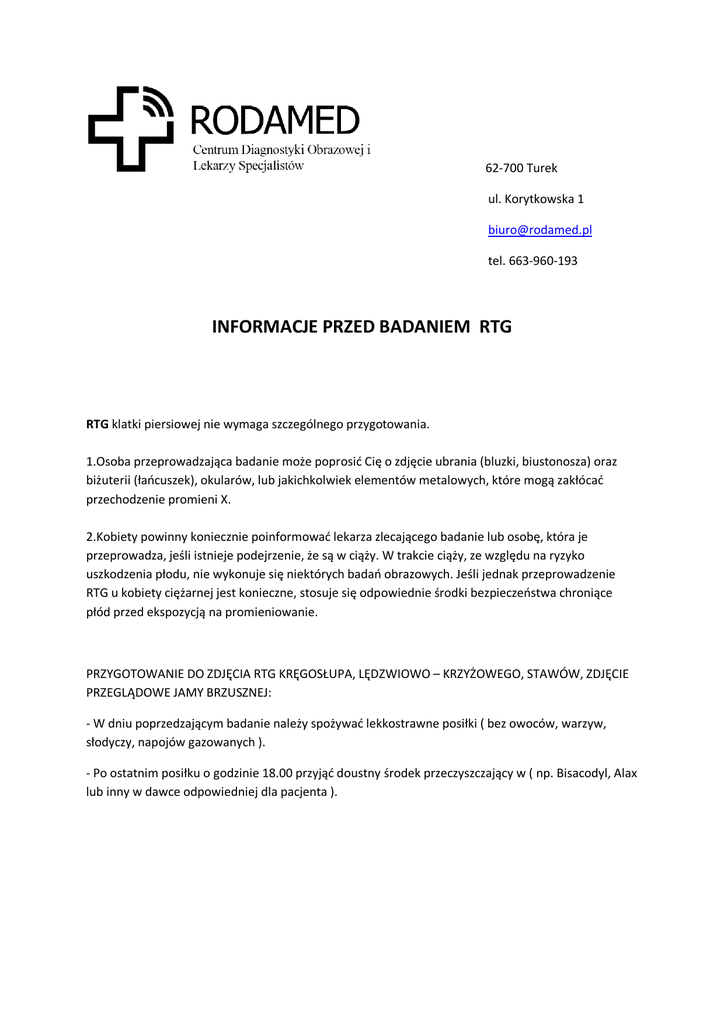 RODAMED
Centrum Diagnostyki Obrazowej i Lekarzy Specjalistów

62-700 Turek

ul. Korytkowska 1

biuro@rodamed.pl

tel. 663-960-193

INFORMACJE PRZED BADANIEM RTG

RTG klatki piersiowej nie wymaga szczególnego przygotowania.

1.Osoba przeprowadzająca badanie może poprosić Cię o zdjęcie ubrania (bluzki, biustonosza) oraz biżuterii (łańcuszek), okularów, lub jakichkolwiek elementów metalowych, które mogą zakłócać przechodzenie promieni X.

2.Kobiety powinny koniecznie poinformować lekarza zlecającego badanie lub osobę, która je przeprowadza, jeśli istnieje podejrzenie, że są w ciąży. W trakcie ciąży, ze względu na ryzyko uszkodzenia płodu, nie wykonuje się niektórych badań obrazowych. Jeśli jednak przeprowadzenie RTG u kobiety ciężarnej jest konieczne, stosuje się odpowiednie środki bezpieczeństwa chroniące płód przed ekspozycją na promieniowanie.

PRZYGOTOWANIE DO ZDJĘCIA RTG KRĘGOSŁUPA, LĘDZWIOWO – KRZYŻOWEGO, STAWÓW, ZDJĘCIE PRZEGLĄDOWE JAMY BRZUSZNEJ:

- W dniu poprzedzającym badanie należy spożywać lekkostrawne posiłki ( bez owoców, warzyw, słodyczy, napojów gazowanych ).

- Po ostatnim posiłku o godzinie 18.00 przyjąć doustny środek przeczyszczający w ( np. Bisacodyl, Alax lub inny w dawce odpowiedniej dla pacjenta ).